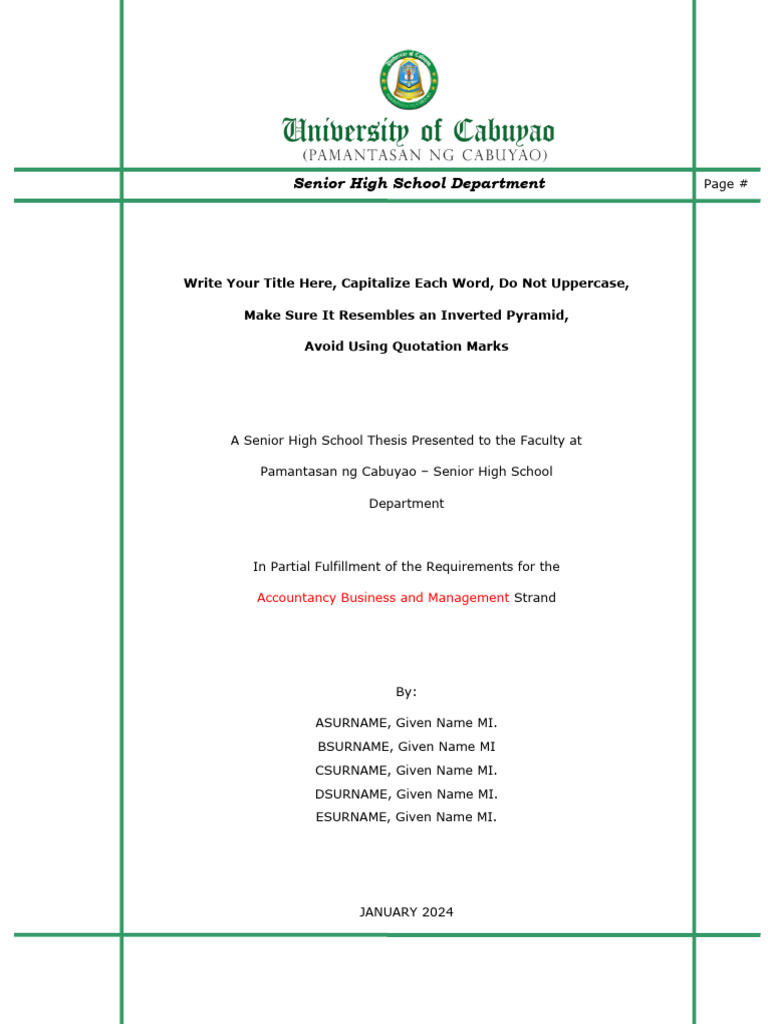 University of Cabuyao
(PAMANTASAN NG CABUYAO)

Senior High School Department

Page #

Write Your Title Here, Capitalize Each Word, Do Not Uppercase, Make Sure It Resembles an Inverted Pyramid, Avoid Using Quotation Marks

A Senior High School Thesis Presented to the Faculty at Pamantasan ng Cabuyao – Senior High School Department

In Partial Fulfillment of the Requirements for the Accountancy Business and Management Strand

By:

ASURNAME, Given Name MI.
BSURNAME, Given Name MI
CSURNAME, Given Name MI.
DSURNAME, Given Name MI.
ESURNAME, Given Name MI.

JANUARY 2024